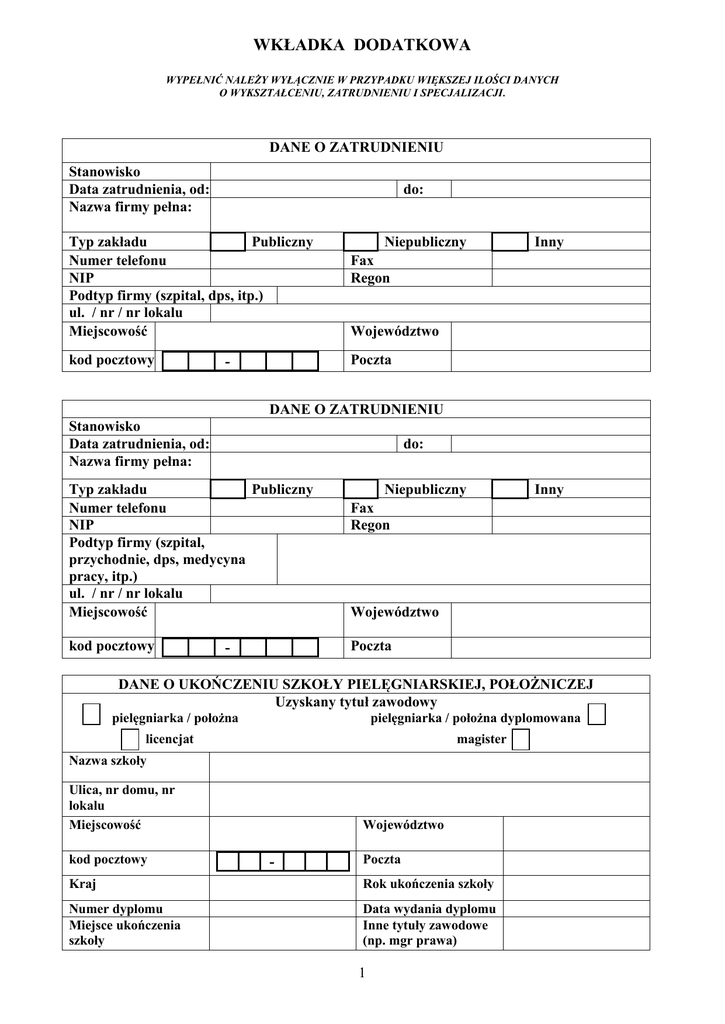 WKŁADKA DODATKOWA

WYPEŁNIĆ NALEŻY WYŁĄCZNIE W PRZYPADKU WIĘKSZEJ ILOŚCI DANYCH O WYKSZTAŁCENIU, ZATRUDNIENIU I SPECJALIZACJI.

DANE O ZATRUDNIENIU

Stanowisko
Data zatrudnienia, od: do:
Nazwa firmy pełna:
Typ zakładu Publiczny Niepubliczny Inny
Numer telefonu Fax
NIP Regon
Podtyp firmy (szpital, dps, itp.)
ul. / nr / nr lokalu
Miejscowość Województwo
kod pocztowy - Poczta

DANE O ZATRUDNIENIU

Stanowisko
Data zatrudnienia, od: do:
Nazwa firmy pełna:
Typ zakładu Publiczny Niepubliczny Inny
Numer telefonu Fax
NIP Regon
Podtyp firmy (szpital, przychodnie, dps, medycyna pracy, itp.)
ul. / nr / nr lokalu
Miejscowość Województwo
kod pocztowy - Poczta

DANE O UKOŃCZENIU SZKOŁY PIELĘGNIARSKIEJ, POŁOŻNICZEJ

Uzyskany tytuł zawodowy
pielęgniarka / położna pielęgniarka / położna dyplomowana
licencjat magister

Nazwa szkoły
Ulica, nr domu, nr lokalu
Miejscowość Województwo
kod pocztowy - Poczta
Kraj Rok ukończenia szkoły
Numer dyplomu Data wydania dyplomu
Miejsce ukończenia szkoły Inne tytuły zawodowe (np. mgr prawa)

1